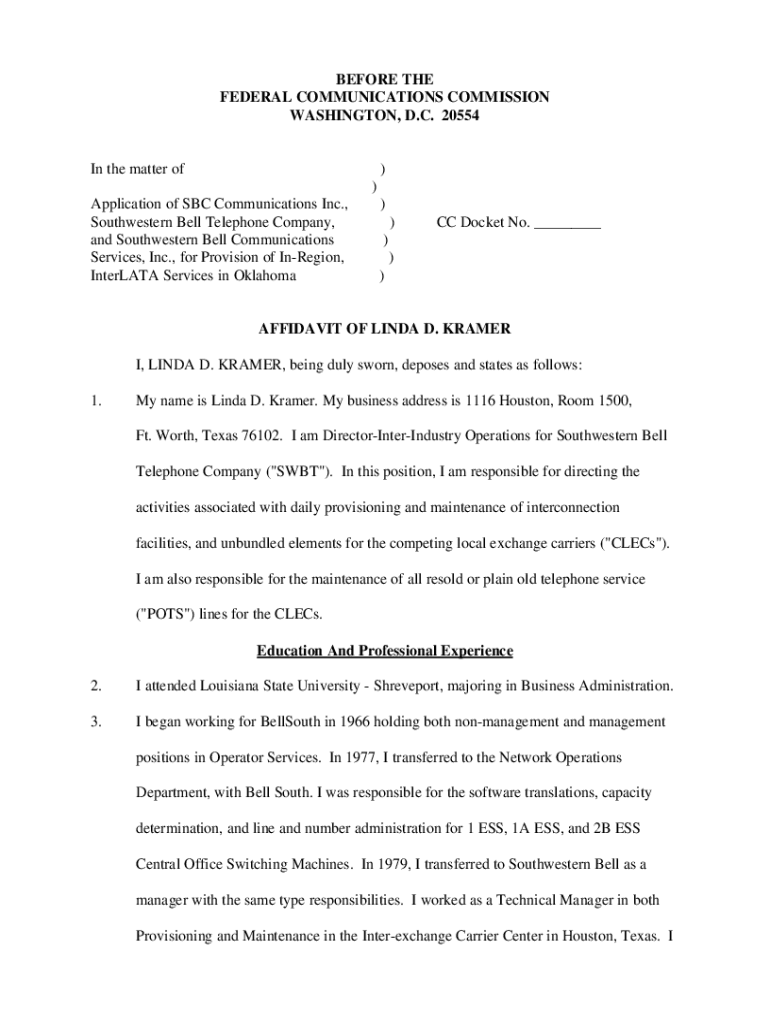 BEFORE THE
FEDERAL COMMUNICATIONS COMMISSION
WASHINGTON, D.C. 20554

In the matter of )
)
Application of SBC Communications Inc., )
Southwestern Bell Telephone Company, ) CC Docket No. _________
and Southwestern Bell Communications )
Services, Inc., for Provision of In-Region, )
InterLATA Services in Oklahoma )

AFFIDAVIT OF LINDA D. KRAMER

I, LINDA D. KRAMER, being duly sworn, deposes and states as follows:

1. My name is Linda D. Kramer. My business address is 1116 Houston, Room 1500, Ft. Worth, Texas 76102. I am Director-Inter-Industry Operations for Southwestern Bell Telephone Company ("SWBT"). In this position, I am responsible for directing the activities associated with daily provisioning and maintenance of interconnection facilities, and unbundled elements for the competing local exchange carriers ("CLECs"). I am also responsible for the maintenance of all resold or plain old telephone service ("POTS") lines for the CLECs.

Education And Professional Experience

2. I attended Louisiana State University - Shreveport, majoring in Business Administration.

3. I began working for BellSouth in 1966 holding both non-management and management positions in Operator Services. In 1977, I transferred to the Network Operations Department, with Bell South. I was responsible for the software translations, capacity determination, and line and number administration for 1 ESS, 1A ESS, and 2B ESS Central Office Switching Machines. In 1979, I transferred to Southwestern Bell as a manager with the same type responsibilities. I worked as a Technical Manager in both Provisioning and Maintenance in the Inter-exchange Carrier Center in Houston, Texas. I